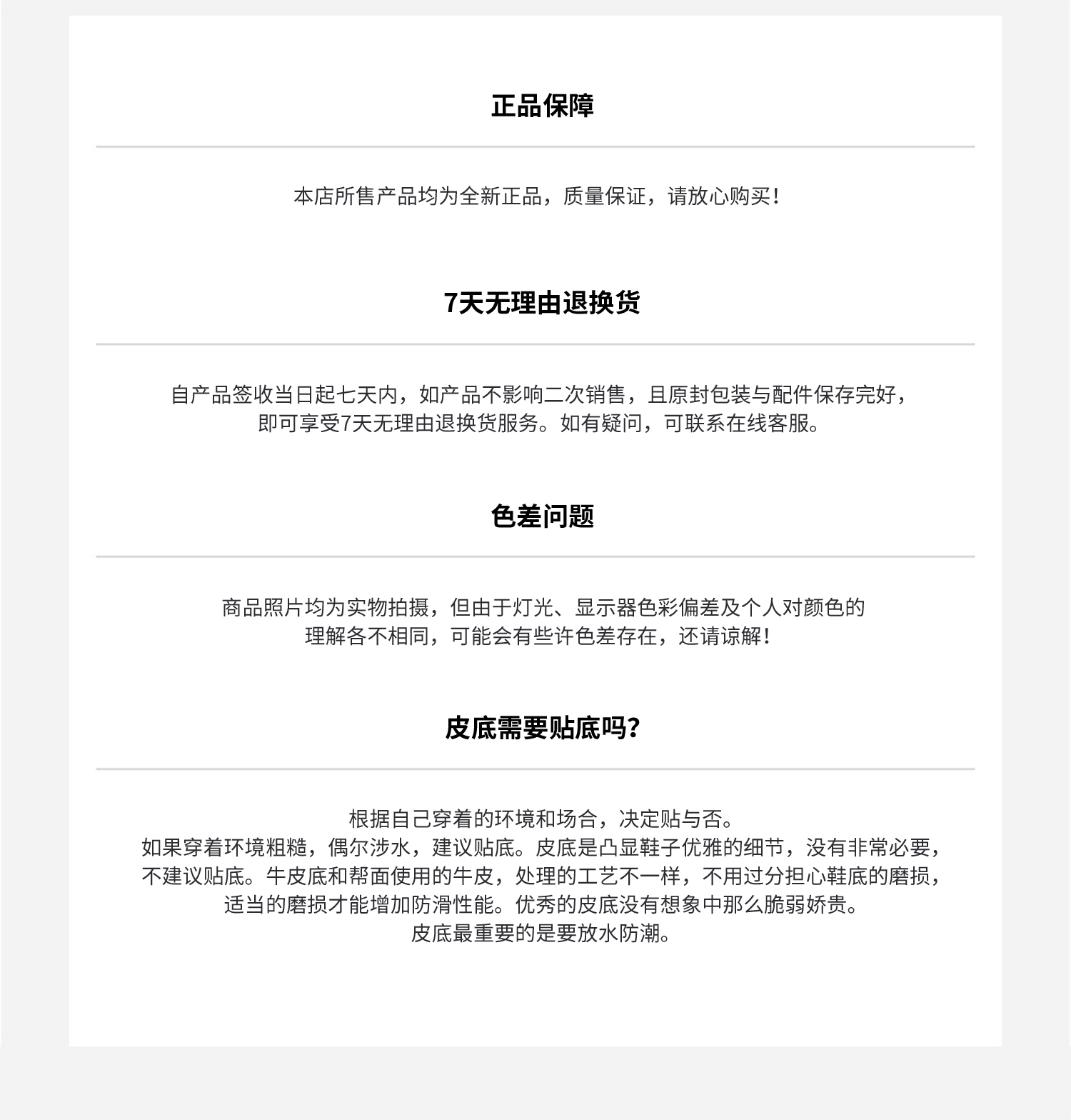 正品保障

本店所售产品均为全新正品，质量保证，请放心购买！

7天无理由退换货

自产品签收当日起七天内，如产品不影响二次销售，且原封包装与配件保存完好，即可享受7天无理由退换货服务。如有疑问，可联系在线客服。

色差问题

商品照片均为实物拍摄，但由于灯光、显示器色彩偏差及个人对颜色的理解各不相同，可能会有些许色差存在，还请谅解！

皮底需要贴底吗？

根据自己穿着的环境和场合，决定贴与否。
如果穿着环境粗糙，偶尔涉水，建议贴底。皮底是凸显鞋子优雅的细节，没有非常必要，不建议贴底。牛皮底和帮面使用的牛皮，处理的工艺不一样，不用过分担心鞋底的磨损，适当的磨损才能增加防滑性能。优秀的皮底没有想象中那么脆弱娇贵。
皮底最重要的是要放水防潮。